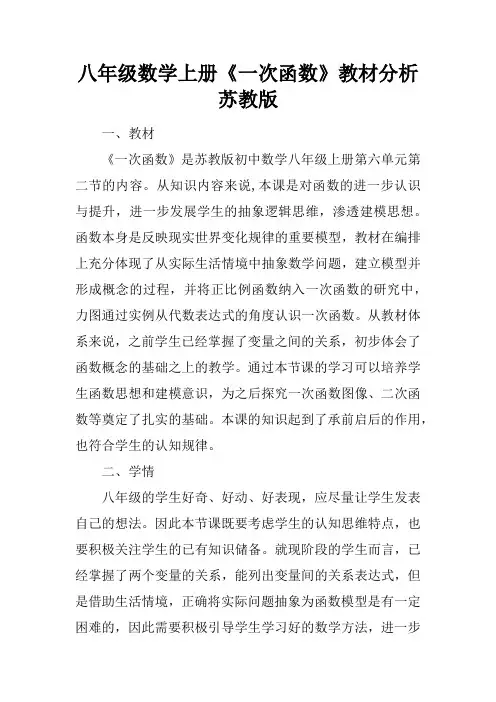 八年级数学上册《一次函数》教材分析苏教版

一、教材

《一次函数》是苏教版初中数学八年级上册第六单元第二节的内容。从知识内容来说,本课是对函数的进一步认识与提升，进一步发展学生的抽象逻辑思维，渗透建模思想。函数本身是反映现实世界变化规律的重要模型，教材在编排上充分体现了从实际生活情境中抽象数学问题，建立模型并形成概念的过程，并将正比例函数纳入一次函数的研究中，力图通过实例从代数表达式的角度认识一次函数。从教材体系来说，之前学生已经掌握了变量之间的关系，初步体会了函数概念的基础之上的教学。通过本节课的学习可以培养学生函数思想和建模意识，为之后探究一次函数图像、二次函数等奠定了扎实的基础。本课的知识起到了承前启后的作用，也符合学生的认知规律。

二、学情

八年级的学生好奇、好动、好表现，应尽量让学生发表自己的想法。因此本节课既要考虑学生的认知思维特点，也要积极关注学生的已有知识储备。就现阶段的学生而言，已经掌握了两个变量的关系，能列出变量间的关系表达式，但是借助生活情境，正确将实际问题抽象为函数模型是有一定困难的，因此需要积极引导学生学习好的数学方法，进一步